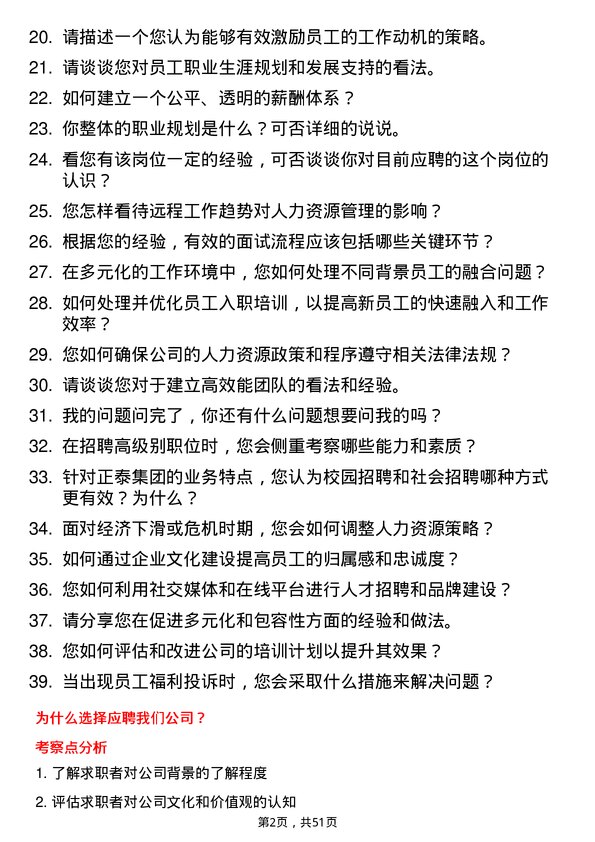 20. 请描述一个您认为能够有效激励员工的工作动机的策略。

21. 请谈谈您对员工职业生涯规划和发展支持的看法。

22. 如何建立一个公平、透明的薪酬体系？

23. 你整体的职业规划是什么？可否详细的说说。

24. 看您有该岗位一定的经验，可否谈谈你对目前应聘的这个岗位的认识？

25. 您怎样看待远程工作趋势对人力资源管理的影响？

26. 根据您的经验，有效的面试流程应该包括哪些关键环节？

27. 在多元化的工作环境中，您如何处理不同背景员工的融合问题？

28. 如何处理并优化员工入职培训，以提高新员工的快速融入和工作效率？

29. 您如何确保公司的人力资源政策和程序遵守相关法律法规？

30. 请谈谈您对于建立高效能团队的看法和经验。

31. 我的问题问完了，你还有什么问题想要问我的吗？

32. 在招聘高级别职位时，您会侧重考察哪些能力和素质？

33. 针对正泰集团的业务特点，您认为校园招聘和社会招聘哪种方式更有效？为什么？

34. 面对经济下滑或危机时期，您会如何调整人力资源策略？

35. 如何通过企业文化建设提高员工的归属感和忠诚度？

36. 您如何利用社交媒体和在线平台进行人才招聘和品牌建设？

37. 请分享您在促进多元化和包容性方面的经验和做法。

38. 您如何评估和改进公司的培训计划以提升其效果？

39. 当出现员工福利投诉时，您会采取什么措施来解决问题？

为什么选择应聘我们公司？

考察点分析

1. 了解求职者对公司背景的了解程度

2. 评估求职者对公司文化和价值观的认知

第2页，共51页